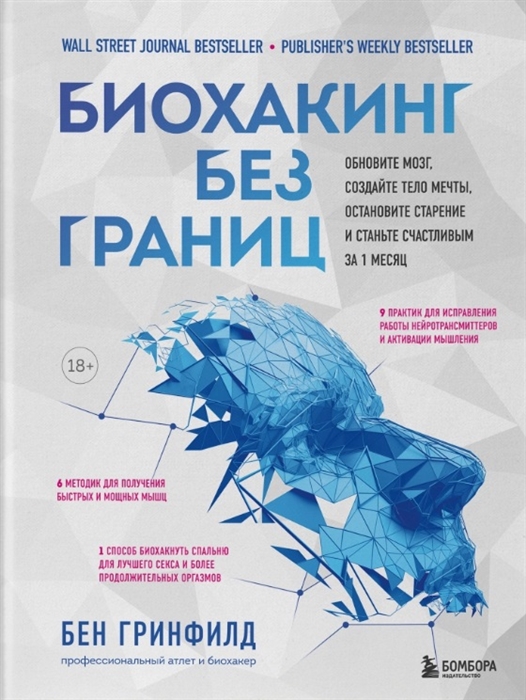 WALL STREET JOURNAL BESTSELLER • PUBLISHER'S WEEKLY BESTSELLER

БИОХАКИНГ БЕЗ ГРАНИЦ

ОБНОВИТЕ МОЗГ, СОЗДАЙТЕ ТЕЛО МЕЧТЫ, ОСТАНОВИТЕ СТАРЕНИЕ И СТАНЬТЕ СЧАСТЛИВЫМ ЗА 1 МЕСЯЦ

9 ПРАКТИК ДЛЯ ИСПРАВЛЕНИЯ РАБОТЫ НЕЙРОТРАНСМИТТЕРОВ И АКТИВАЦИИ МЫШЛЕНИЯ

18+

6 МЕТОДИК ДЛЯ ПОЛУЧЕНИЯ БЫСТРЫХ И МОЩНЫХ МЫШЦ

1 СПОСОБ БИОХАКНУТЬ СПАЛЬНЮ ДЛЯ ЛУЧШЕГО СЕКСА И БОЛЕЕ ПРОДОЛЖИТЕЛЬНЫХ ОРГАЗМОВ

БЕН ГРИНФИЛД

профессиональный атлет и биохакер

БОМБОРА
ИЗДАТЕЛЬСТВО